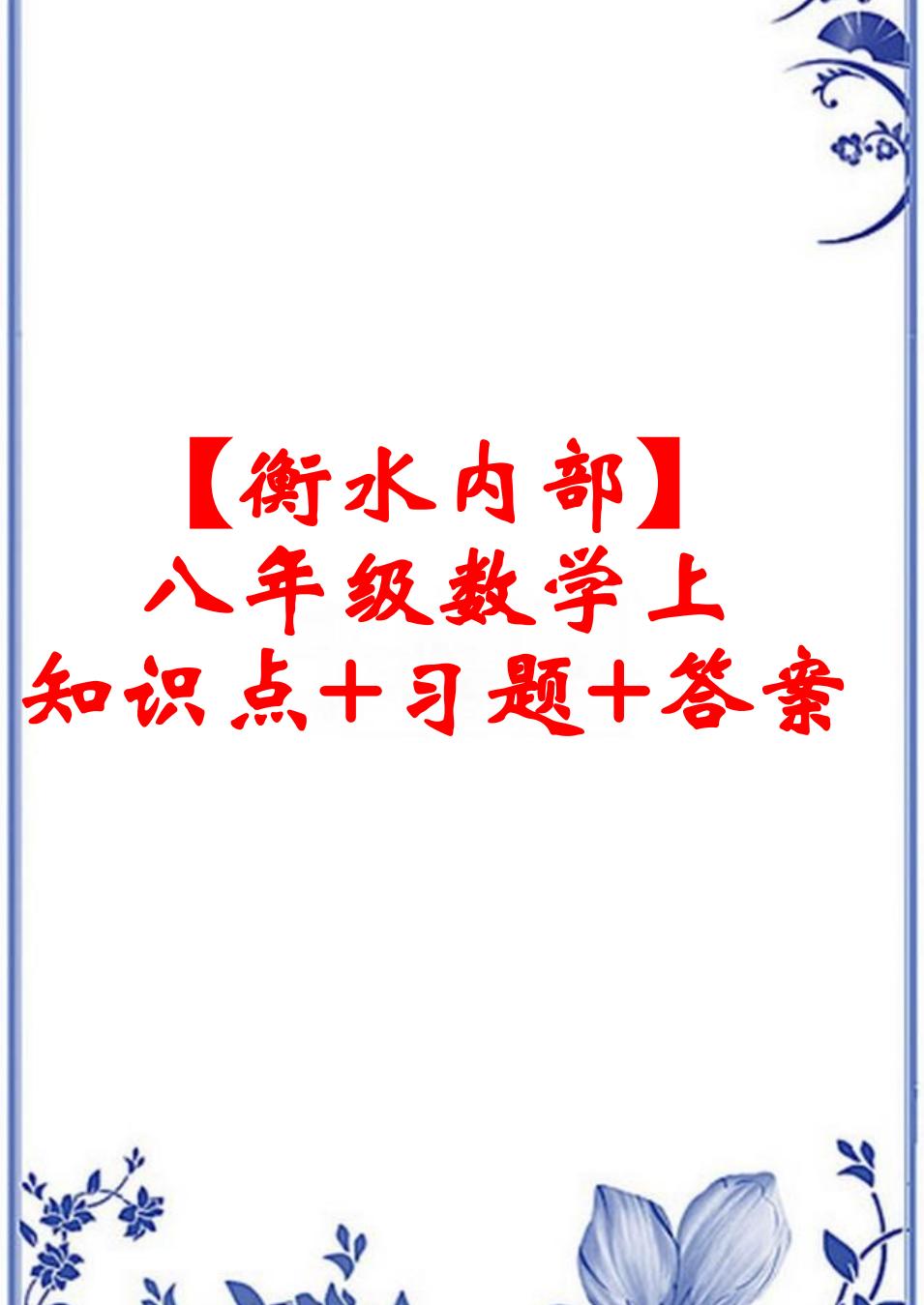 【衡水内部】
八年级数学上
知识点+习题+答案